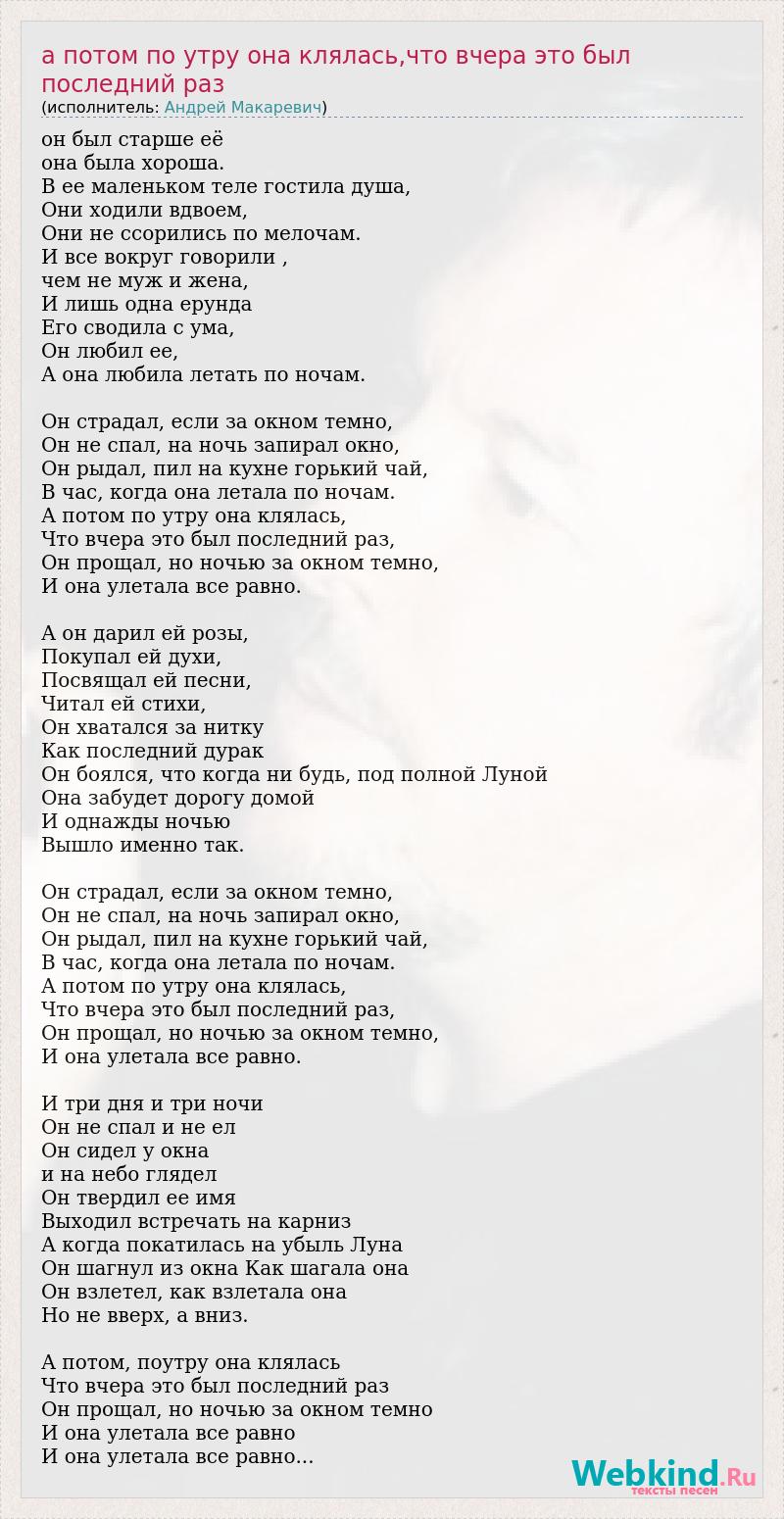 а потом по утру она клялась,что вчера это был последний раз
(исполнитель: Андрей Макаревич)

он был старше её
она была хороша.
В ее маленьком теле гостила душа,
Они ходили вдвоем,
Они не ссорились по мелочам.
И все вокруг говорили ,
чем не муж и жена,
И лишь одна ерунда
Его сводила с ума,
Он любил ее,
А она любила летать по ночам.

Он страдал, если за окном темно,
Он не спал, на ночь запирал окно,
Он рыдал, пил на кухне горький чай,
В час, когда она летала по ночам.
А потом по утру она клялась,
Что вчера это был последний раз,
Он прощал, но ночью за окном темно,
И она улетала все равно.

А он дарил ей розы,
Покупал ей духи,
Посвящал ей песни,
Читал ей стихи,
Он хватался за нитку
Как последний дурак
Он боялся, что когда ни будь, под полной Луной
Она забудет дорогу домой
И однажды ночью
Вышло именно так.

Он страдал, если за окном темно,
Он не спал, на ночь запирал окно,
Он рыдал, пил на кухне горький чай,
В час, когда она летала по ночам.
А потом по утру она клялась,
Что вчера это был последний раз,
Он прощал, но ночью за окном темно,
И она улетала все равно.

И три дня и три ночи
Он не спал и не ел
Он сидел у окна
и на небо глядел
Он твердил ее имя
Выходил встречать на карниз
А когда покатилась на убыль Луна
Он шагнул из окна Как шагала она
Он взлетел, как взлетала она
Но не вверх, а вниз.

А потом, поутру она клялась
Что вчера это был последний раз
Он прощал, но ночью за окном темно
И она улетала все равно
И она улетала все равно...

Webkind.Ru
тексты песен